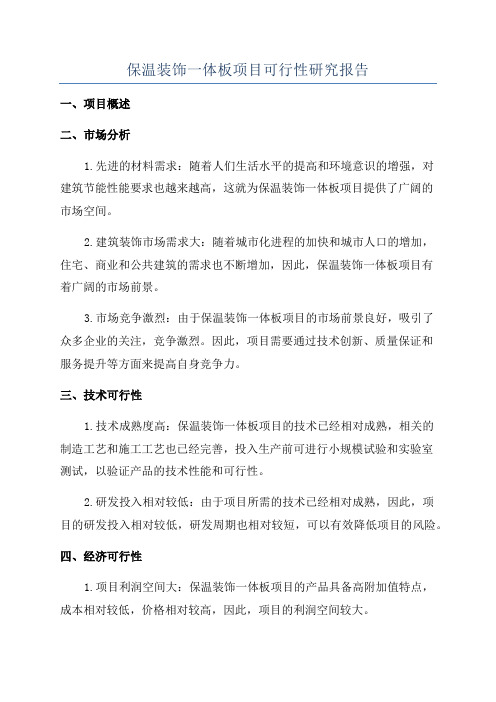 保温装饰一体板项目可行性研究报告

一、项目概述

二、市场分析

1.先进的材料需求：随着人们生活水平的提高和环境意识的增强，对建筑节能性能要求也越来越高，这就为保温装饰一体板项目提供了广阔的市场空间。

2.建筑装饰市场需求大：随着城市化进程的加快和城市人口的增加，住宅、商业和公共建筑的需求也不断增加，因此，保温装饰一体板项目有着广阔的市场前景。

3.市场竞争激烈：由于保温装饰一体板项目的市场前景良好，吸引了众多企业的关注，竞争激烈。因此，项目需要通过技术创新、质量保证和服务提升等方面来提高自身竞争力。

三、技术可行性

1.技术成熟度高：保温装饰一体板项目的技术已经相对成熟，相关的制造工艺和施工工艺也已经完善，投入生产前可进行小规模试验和实验室测试，以验证产品的技术性能和可行性。

2.研发投入相对较低：由于项目所需的技术已经相对成熟，因此，项目的研发投入相对较低，研发周期也相对较短，可以有效降低项目的风险。

四、经济可行性

1.项目利润空间大：保温装饰一体板项目的产品具备高附加值特点，成本相对较低，价格相对较高，因此，项目的利润空间较大。